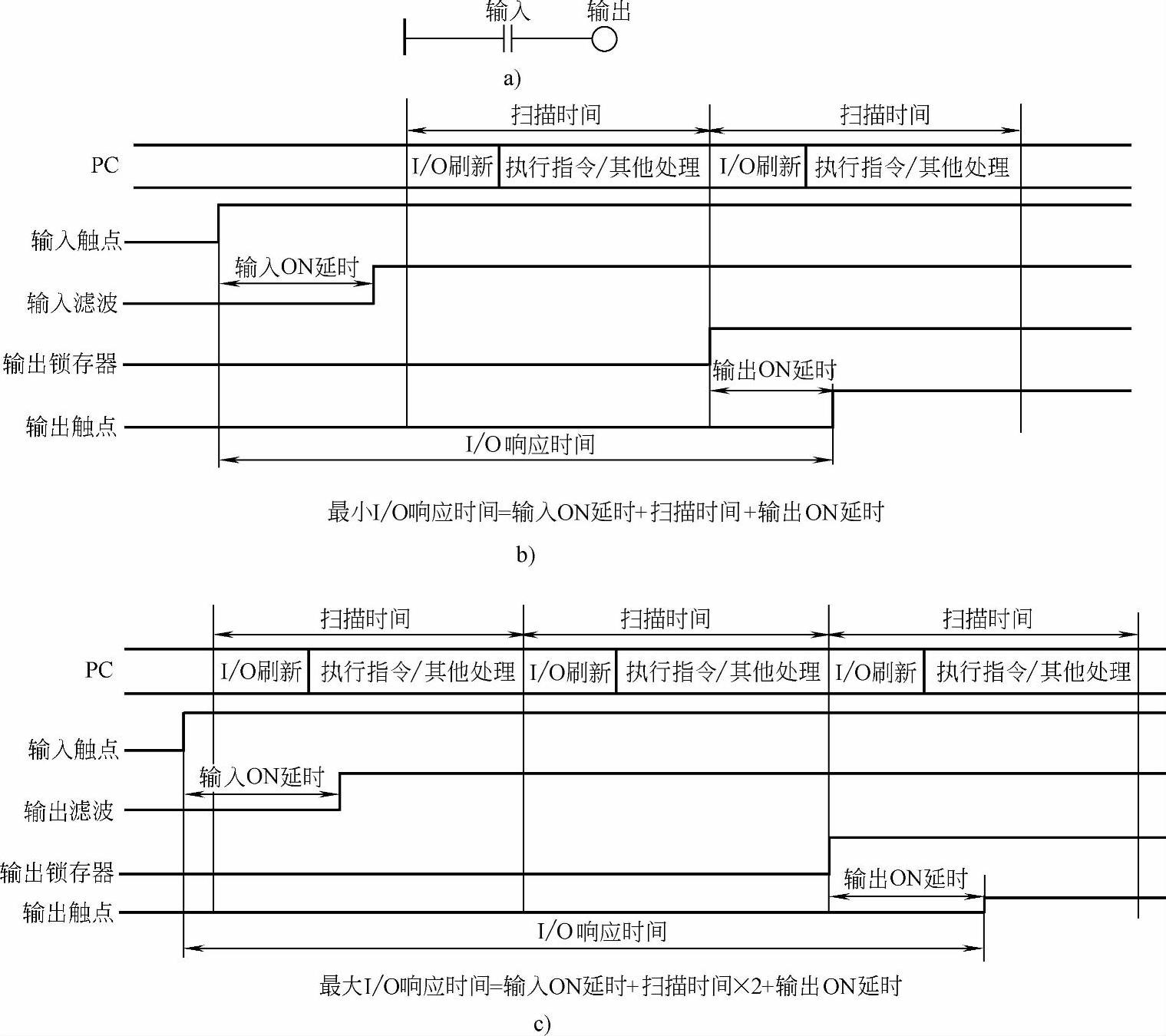 输入 输出

a)

扫描时间 扫描时间

PC I/O刷新 执行指令/其他处理 I/O刷新 执行指令/其他处理

输入触点

输入ON延时

输入滤波

输出锁存器

输出ON延时

输出触点

I/O响应时间

最小I/O响应时间=输入ON延时+扫描时间+输出ON延时

b)

扫描时间 扫描时间 扫描时间

PC I/O刷新 执行指令/其他处理 I/O刷新 执行指令/其他处理 I/O刷新 执行指令/其他处理

输入触点

输入ON延时

输出滤波

输出锁存器

输出ON延时

输出触点

I/O响应时间

最大I/O响应时间=输入ON延时+扫描时间×2+输出ON延时

c)